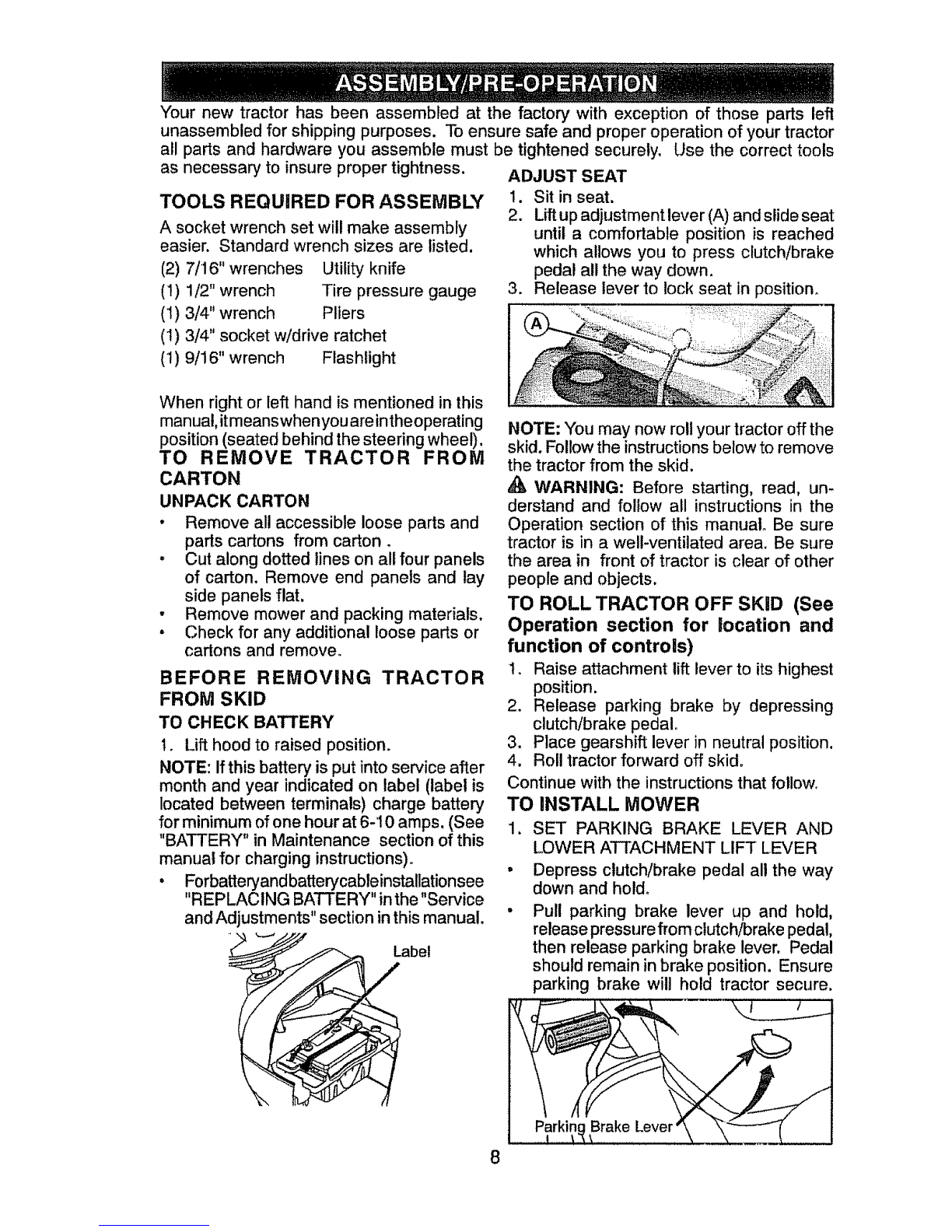 ASSEMBLY/PRE-OPERATION

Your new tractor has been assembled at the factory with exception of those parts left unassembled for shipping purposes. To ensure safe and proper operation of your tractor all parts and hardware you assemble must be tightened securely. Use the correct tools as necessary to insure proper tightness.

TOOLS REQUIRED FOR ASSEMBLY

A socket wrench set will make assembly easier. Standard wrench sizes are listed.

(2) 7/16" wrenches Utility knife
(1) 1/2" wrench Tire pressure gauge
(1) 3/4" wrench Pliers
(1) 3/4" socket w/drive ratchet
(1) 9/16" wrench Flashlight

When right or left hand is mentioned in this manual, it means when you are in the operating position (seated behind the steering wheel).

TO REMOVE TRACTOR FROM CARTON

UNPACK CARTON

• Remove all accessible loose parts and parts cartons from carton .
• Cut along dotted lines on all four panels of carton. Remove end panels and lay side panels flat.
• Remove mower and packing materials.
• Check for any additional loose parts or cartons and remove.

BEFORE REMOVING TRACTOR FROM SKID

TO CHECK BATTERY

1. Lift hood to raised position.

NOTE: If this battery is put into service after month and year indicated on label (label is located between terminals) charge battery for minimum of one hour at 6-10 amps. (See "BATTERY" in Maintenance section of this manual for charging instructions).

• For battery and battery cable installation see "REPLACING BATTERY" in the "Service and Adjustments" section in this manual.

Label

ADJUST SEAT

1. Sit in seat.
2. Lift up adjustment lever (A) and slide seat until a comfortable position is reached which allows you to press clutch/brake pedal all the way down.
3. Release lever to lock seat in position.

A

NOTE: You may now roll your tractor off the skid. Follow the instructions below to remove the tractor from the skid.

WARNING: Before starting, read, understand and follow all instructions in the Operation section of this manual. Be sure tractor is in a well-ventilated area. Be sure the area in front of tractor is clear of other people and objects.

TO ROLL TRACTOR OFF SKID (See Operation section for location and function of controls)

1. Raise attachment lift lever to its highest position.
2. Release parking brake by depressing clutch/brake pedal.
3. Place gearshift lever in neutral position.
4. Roll tractor forward off skid.

Continue with the instructions that follow.

TO INSTALL MOWER

1. SET PARKING BRAKE LEVER AND LOWER ATTACHMENT LIFT LEVER

• Depress clutch/brake pedal all the way down and hold.
• Pull parking brake lever up and hold, release pressure from clutch/brake pedal, then release parking brake lever. Pedal should remain in brake position. Ensure parking brake will hold tractor secure.

Parking Brake Lever

8